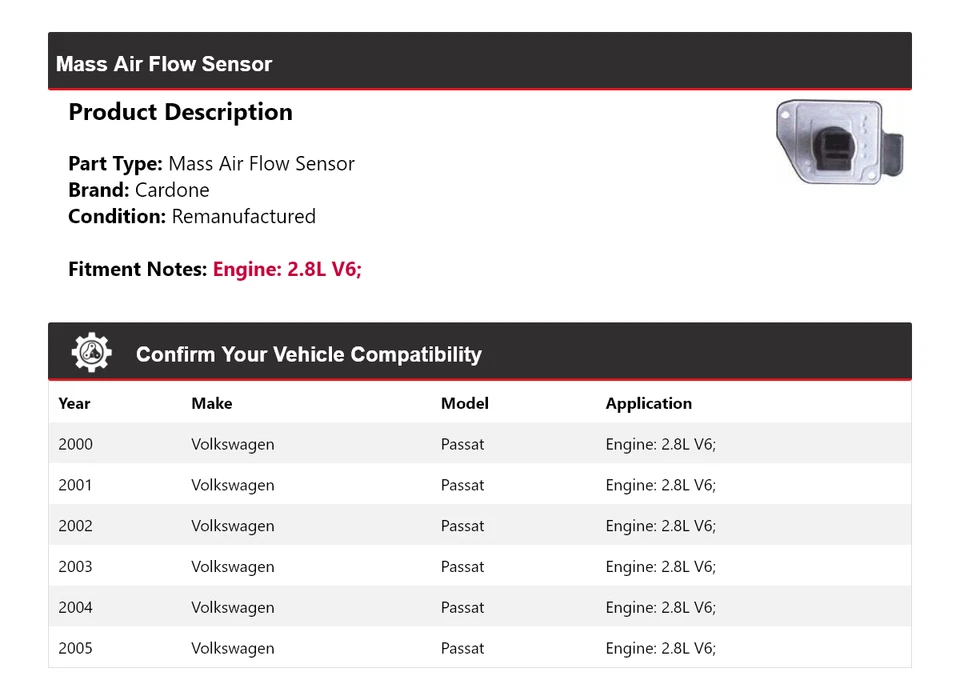 Mass Air Flow Sensor

Product Description

Part Type: Mass Air Flow Sensor
Brand: Cardone
Condition: Remanufactured

Fitment Notes: Engine: 2.8L V6;

Confirm Your Vehicle Compatibility

| Year | Make | Model | Application |
|---|---|---|---|
| 2000 | Volkswagen | Passat | Engine: 2.8L V6; |
| 2001 | Volkswagen | Passat | Engine: 2.8L V6; |
| 2002 | Volkswagen | Passat | Engine: 2.8L V6; |
| 2003 | Volkswagen | Passat | Engine: 2.8L V6; |
| 2004 | Volkswagen | Passat | Engine: 2.8L V6; |
| 2005 | Volkswagen | Passat | Engine: 2.8L V6; |